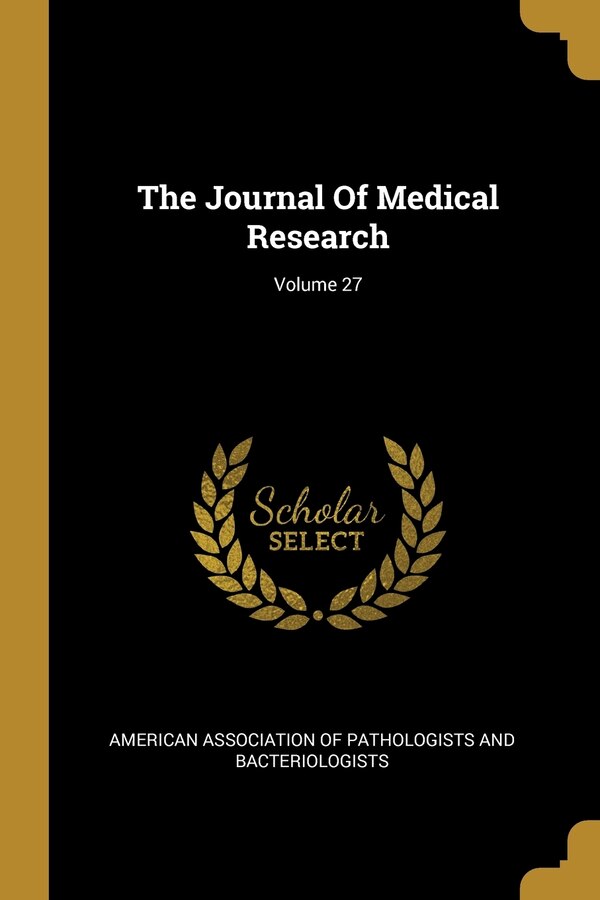 The Journal Of Medical Research

Volume 27

Scholar
SELECT

AMERICAN ASSOCIATION OF PATHOLOGISTS AND BACTERIOLOGISTS